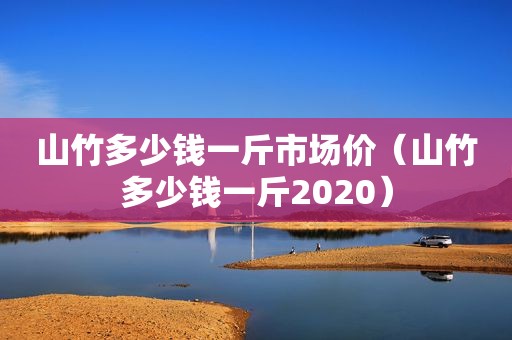 山竹多少钱一斤市场价（山竹多少钱一斤2020）